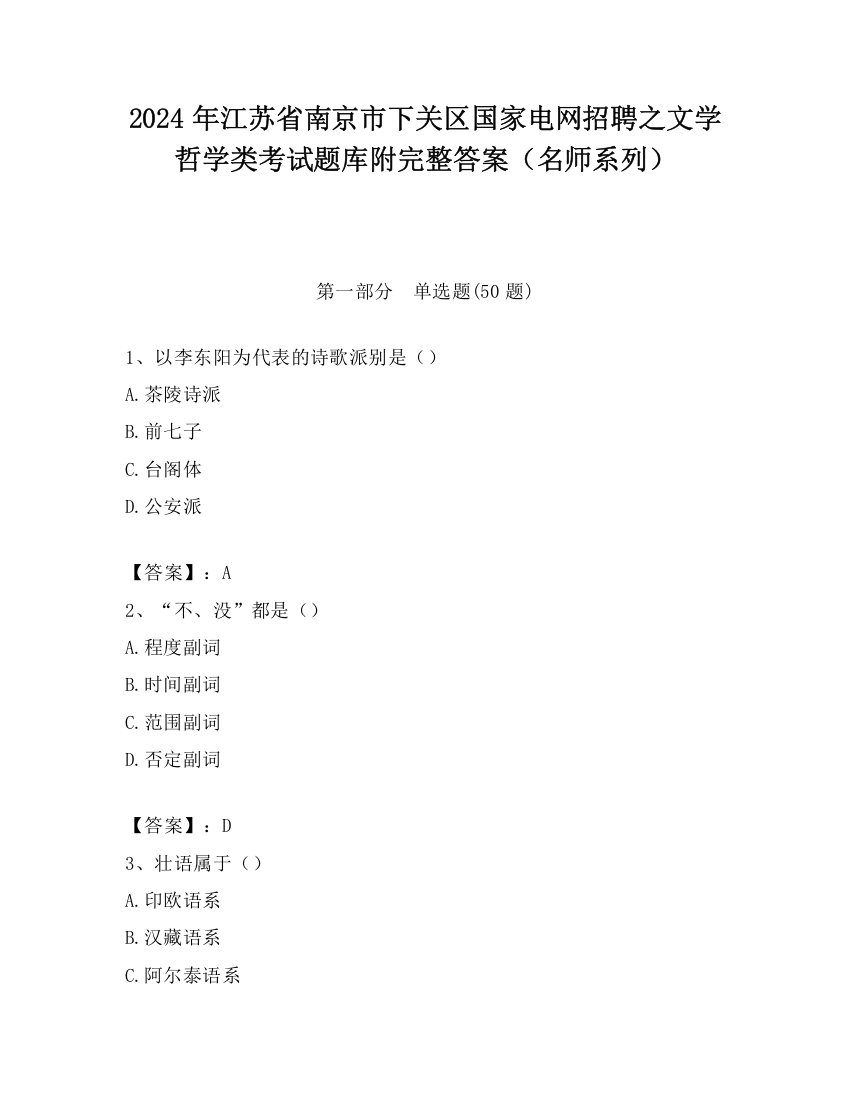 2024 年江苏省南京市下关区国家电网招聘之文学哲学类考试题库附完整答案（名师系列）

第一部分　单选题(50 题)

1、以李东阳为代表的诗歌派别是（）

A.茶陵诗派

B.前七子

C.台阁体

D.公安派

【答案】：A

2、“不、没”都是（）

A.程度副词

B.时间副词

C.范围副词

D.否定副词

【答案】：D

3、壮语属于（）

A.印欧语系

B.汉藏语系

C.阿尔泰语系